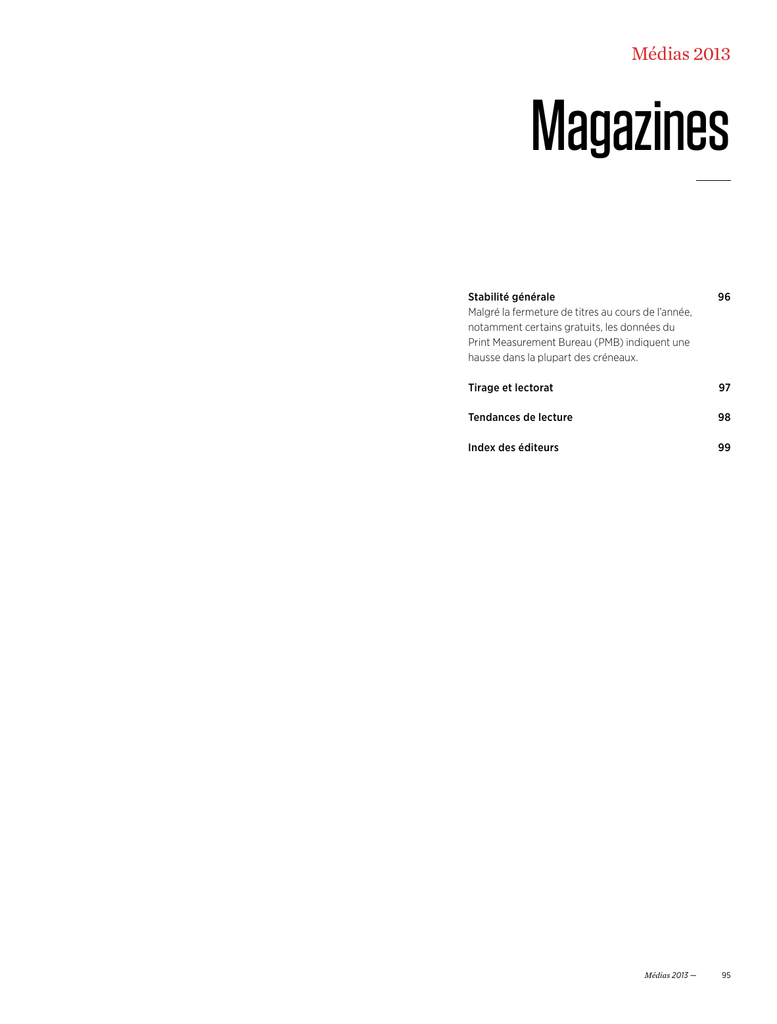 Médias 2013

Magazines

Stabilité générale 96
Malgré la fermeture de titres au cours de l'année, notamment certains gratuits, les données du Print Measurement Bureau (PMB) indiquent une hausse dans la plupart des créneaux.

Tirage et lectorat 97

Tendances de lecture 98

Index des éditeurs 99

Médias 2013 — 95